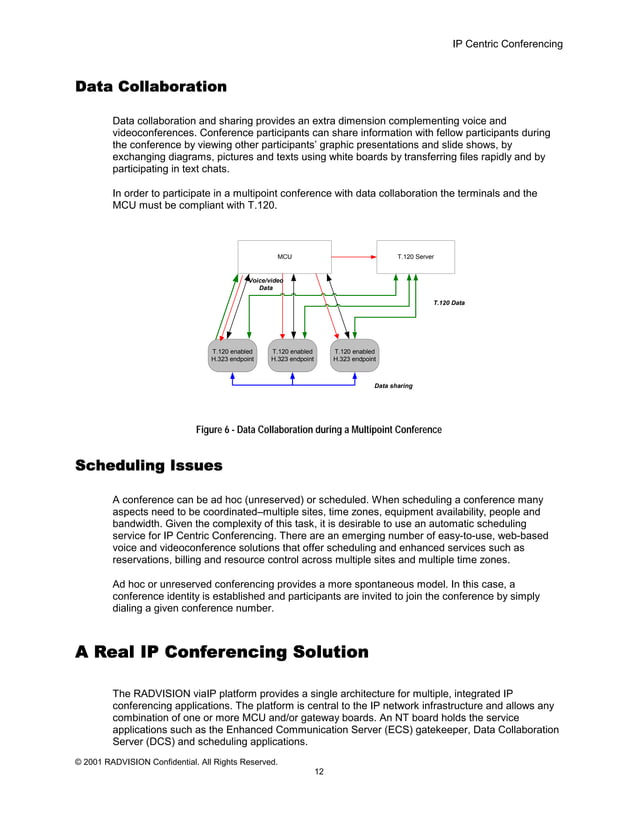 IP Centric Conferencing

Data Collaboration

Data collaboration and sharing provides an extra dimension complementing voice and videoconferences. Conference participants can share information with fellow participants during the conference by viewing other participants' graphic presentations and slide shows, by exchanging diagrams, pictures and texts using white boards by transferring files rapidly and by participating in text chats.

In order to participate in a multipoint conference with data collaboration the terminals and the MCU must be compliant with T.120.

MCU

T.120 Server

Voice/video Data

T.120 Data

T.120 enabled H.323 endpoint

T.120 enabled H.323 endpoint

T.120 enabled H.323 endpoint

Data sharing

Figure 6 - Data Collaboration during a Multipoint Conference

Scheduling Issues

A conference can be ad hoc (unreserved) or scheduled. When scheduling a conference many aspects need to be coordinated–multiple sites, time zones, equipment availability, people and bandwidth. Given the complexity of this task, it is desirable to use an automatic scheduling service for IP Centric Conferencing. There are an emerging number of easy-to-use, web-based voice and videoconference solutions that offer scheduling and enhanced services such as reservations, billing and resource control across multiple sites and multiple time zones.

Ad hoc or unreserved conferencing provides a more spontaneous model. In this case, a conference identity is established and participants are invited to join the conference by simply dialing a given conference number.

A Real IP Conferencing Solution

The RADVISION viaIP platform provides a single architecture for multiple, integrated IP conferencing applications. The platform is central to the IP network infrastructure and allows any combination of one or more MCU and/or gateway boards. An NT board holds the service applications such as the Enhanced Communication Server (ECS) gatekeeper, Data Collaboration Server (DCS) and scheduling applications.

© 2001 RADVISION Confidential. All Rights Reserved.

12